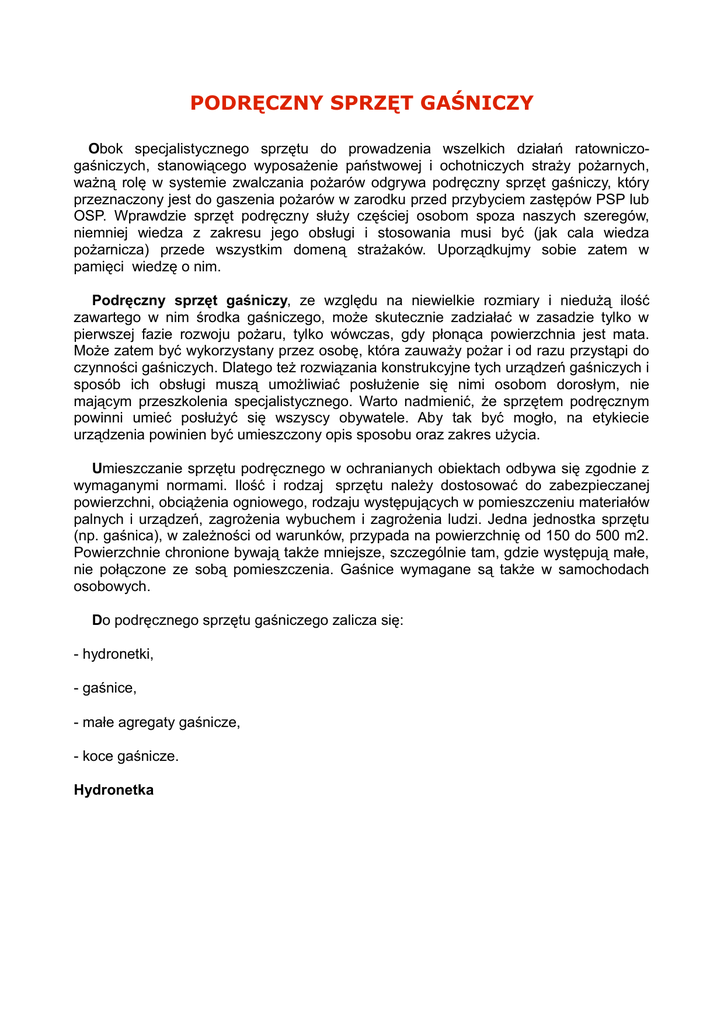 PODRĘCZNY SPRZĘT GAŚNICZY

Obok specjalistycznego sprzętu do prowadzenia wszelkich działań ratowniczo-gaśniczych, stanowiącego wyposażenie państwowej i ochotniczych straży pożarnych, ważną rolę w systemie zwalczania pożarów odgrywa podręczny sprzęt gaśniczy, który przeznaczony jest do gaszenia pożarów w zarodku przed przybyciem zastępów PSP lub OSP. Wprawdzie sprzęt podręczny służy częściej osobom spoza naszych szeregów, niemniej wiedza z zakresu jego obsługi i stosowania musi być (jak cala wiedza pożarnicza) przede wszystkim domeną strażaków. Uporządkujmy sobie zatem w pamięci wiedzę o nim.

Podręczny sprzęt gaśniczy, ze względu na niewielkie rozmiary i niedużą ilość zawartego w nim środka gaśniczego, może skutecznie zadziałać w zasadzie tylko w pierwszej fazie rozwoju pożaru, tylko wówczas, gdy płonąca powierzchnia jest mata. Może zatem być wykorzystany przez osobę, która zauważy pożar i od razu przystąpi do czynności gaśniczych. Dlatego też rozwiązania konstrukcyjne tych urządzeń gaśniczych i sposób ich obsługi muszą umożliwiać posłużenie się nimi osobom dorosłym, nie mającym przeszkolenia specjalistycznego. Warto nadmienić, że sprzętem podręcznym powinni umieć posłużyć się wszyscy obywatele. Aby tak być mogło, na etykiecie urządzenia powinien być umieszczony opis sposobu oraz zakres użycia.

Umieszczanie sprzętu podręcznego w ochranianych obiektach odbywa się zgodnie z wymaganymi normami. Ilość i rodzaj sprzętu należy dostosować do zabezpieczanej powierzchni, obciążenia ogniowego, rodzaju występujących w pomieszczeniu materiałów palnych i urządzeń, zagrożenia wybuchem i zagrożenia ludzi. Jedna jednostka sprzętu (np. gaśnica), w zależności od warunków, przypada na powierzchnię od 150 do 500 m2. Powierzchnie chronione bywają także mniejsze, szczególnie tam, gdzie występują małe, nie połączone ze sobą pomieszczenia. Gaśnice wymagane są także w samochodach osobowych.

Do podręcznego sprzętu gaśniczego zalicza się:

- hydronetki,

- gaśnice,

- małe agregaty gaśnicze,

- koce gaśnicze.

Hydronetka